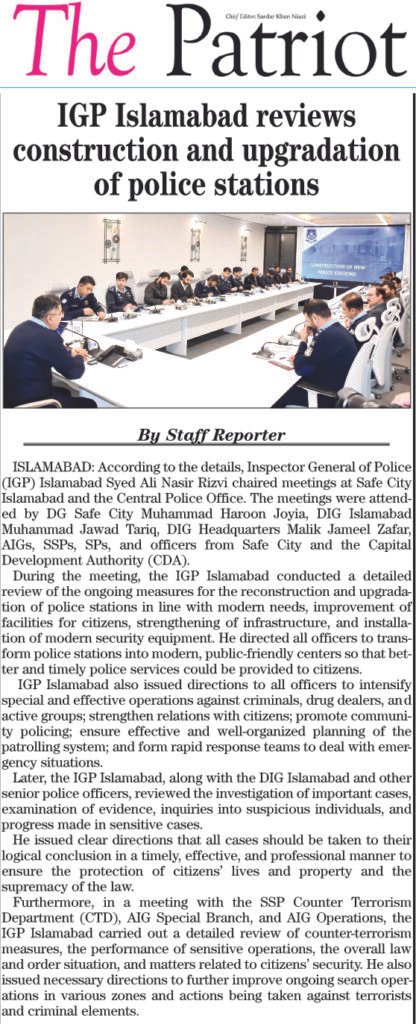 The Patriot

Chief Editor: Sardar Khan Niazi

IGP Islamabad reviews construction and upgradation of police stations

CONSTRUCTION OF NEW POLICE STATIONS

By Staff Reporter

ISLAMABAD: According to the details, Inspector General of Police (IGP) Islamabad Syed Ali Nasir Rizvi chaired meetings at Safe City Islamabad and the Central Police Office. The meetings were attended by DG Safe City Muhammad Haroon Joyia, DIG Islamabad Muhammad Jawad Tariq, DIG Headquarters Malik Jameel Zafar, AIGs, SSPs, SPs, and officers from Safe City and the Capital Development Authority (CDA).

During the meeting, the IGP Islamabad conducted a detailed review of the ongoing measures for the reconstruction and upgradation of police stations in line with modern needs, improvement of facilities for citizens, strengthening of infrastructure, and installation of modern security equipment. He directed all officers to transform police stations into modern, public-friendly centers so that better and timely police services could be provided to citizens.

IGP Islamabad also issued directions to all officers to intensify special and effective operations against criminals, drug dealers, and active groups; strengthen relations with citizens; promote community policing; ensure effective and well-organized planning of the patrolling system; and form rapid response teams to deal with emergency situations.

Later, the IGP Islamabad, along with the DIG Islamabad and other senior police officers, reviewed the investigation of important cases, examination of evidence, inquiries into suspicious individuals, and progress made in sensitive cases.

He issued clear directions that all cases should be taken to their logical conclusion in a timely, effective, and professional manner to ensure the protection of citizens' lives and property and the supremacy of the law.

Furthermore, in a meeting with the SSP Counter Terrorism Department (CTD), AIG Special Branch, and AIG Operations, the IGP Islamabad carried out a detailed review of counter-terrorism measures, the performance of sensitive operations, the overall law and order situation, and matters related to citizens' security. He also issued necessary directions to further improve ongoing search operations in various zones and actions being taken against terrorists and criminal elements.